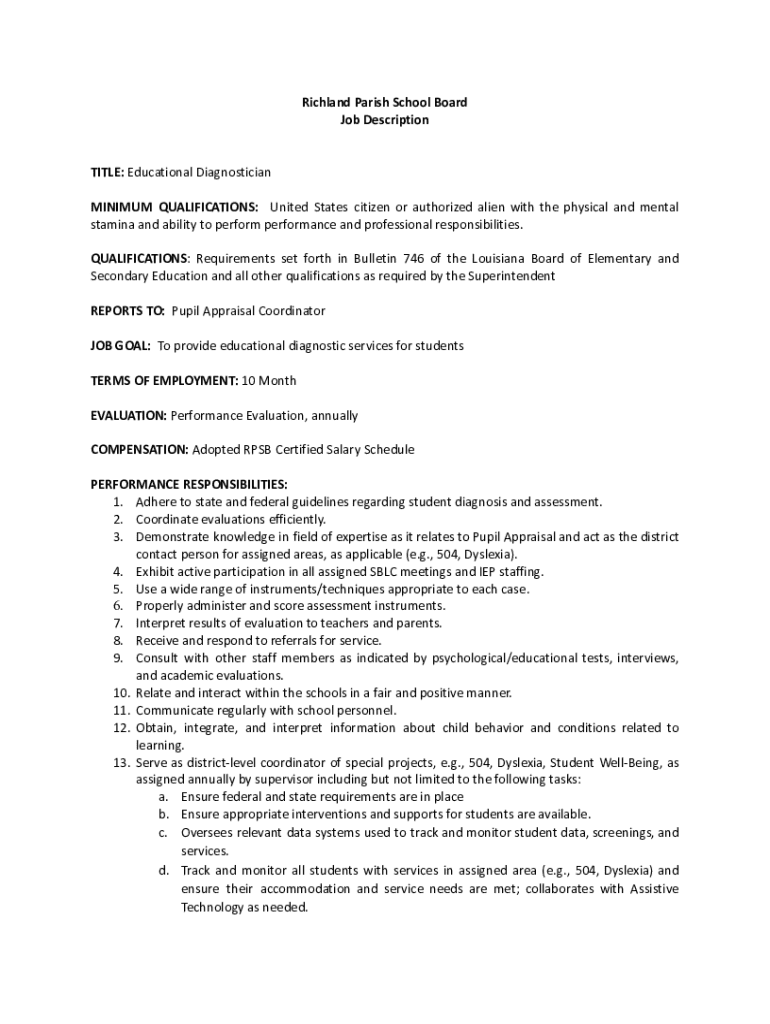 Richland Parish School Board
Job Description

TITLE: Educational Diagnostician

MINIMUM QUALIFICATIONS: United States citizen or authorized alien with the physical and mental stamina and ability to perform performance and professional responsibilities.

QUALIFICATIONS: Requirements set forth in Bulletin 746 of the Louisiana Board of Elementary and Secondary Education and all other qualifications as required by the Superintendent

REPORTS TO: Pupil Appraisal Coordinator

JOB GOAL: To provide educational diagnostic services for students

TERMS OF EMPLOYMENT: 10 Month

EVALUATION: Performance Evaluation, annually

COMPENSATION: Adopted RPSB Certified Salary Schedule

PERFORMANCE RESPONSIBILITIES:
1. Adhere to state and federal guidelines regarding student diagnosis and assessment.
2. Coordinate evaluations efficiently.
3. Demonstrate knowledge in field of expertise as it relates to Pupil Appraisal and act as the district contact person for assigned areas, as applicable (e.g., 504, Dyslexia).
4. Exhibit active participation in all assigned SBLC meetings and IEP staffing.
5. Use a wide range of instruments/techniques appropriate to each case.
6. Properly administer and score assessment instruments.
7. Interpret results of evaluation to teachers and parents.
8. Receive and respond to referrals for service.
9. Consult with other staff members as indicated by psychological/educational tests, interviews, and academic evaluations.
10. Relate and interact within the schools in a fair and positive manner.
11. Communicate regularly with school personnel.
12. Obtain, integrate, and interpret information about child behavior and conditions related to learning.
13. Serve as district-level coordinator of special projects, e.g., 504, Dyslexia, Student Well-Being, as assigned annually by supervisor including but not limited to the following tasks:
a. Ensure federal and state requirements are in place
b. Ensure appropriate interventions and supports for students are available.
c. Oversees relevant data systems used to track and monitor student data, screenings, and services.
d. Track and monitor all students with services in assigned area (e.g., 504, Dyslexia) and ensure their accommodation and service needs are met; collaborates with Assistive Technology as needed.